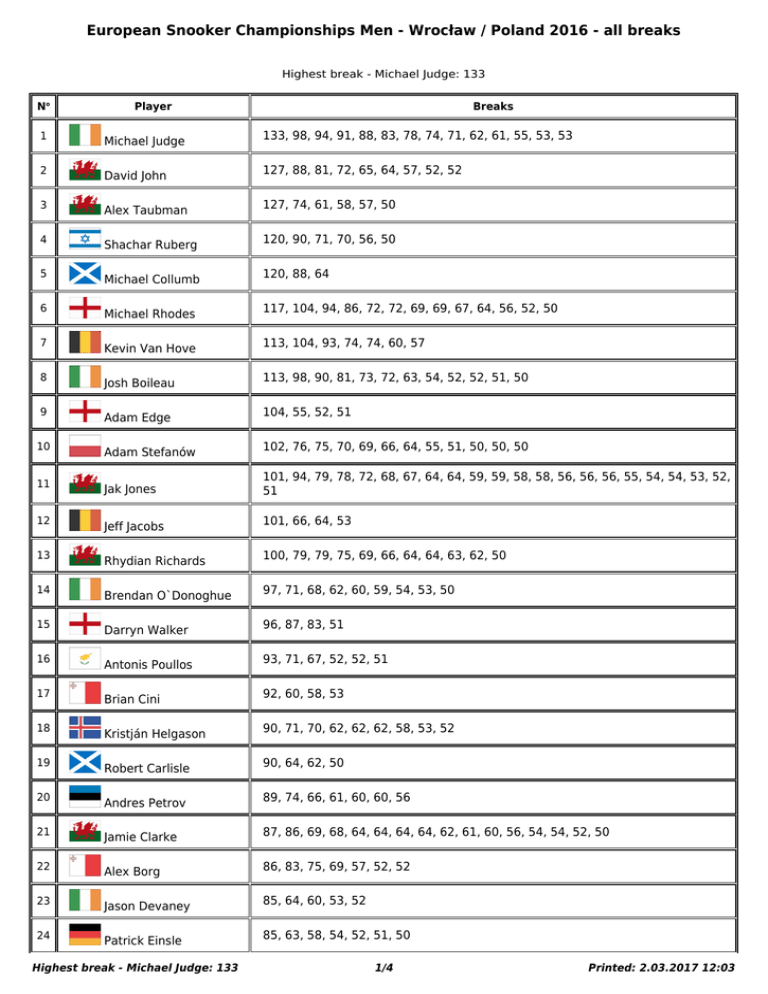 European Snooker Championships Men - Wrocław / Poland 2016 - all breaks

Highest break - Michael Judge: 133

| N° | Player | Breaks |
|---|---|---|
| 1 | Michael Judge | 133, 98, 94, 91, 88, 83, 78, 74, 71, 62, 61, 55, 53, 53 |
| 2 | David John | 127, 88, 81, 72, 65, 64, 57, 52, 52 |
| 3 | Alex Taubman | 127, 74, 61, 58, 57, 50 |
| 4 | Shachar Ruberg | 120, 90, 71, 70, 56, 50 |
| 5 | Michael Collumb | 120, 88, 64 |
| 6 | Michael Rhodes | 117, 104, 94, 86, 72, 72, 69, 69, 67, 64, 56, 52, 50 |
| 7 | Kevin Van Hove | 113, 104, 93, 74, 74, 60, 57 |
| 8 | Josh Boileau | 113, 98, 90, 81, 73, 72, 63, 54, 52, 52, 51, 50 |
| 9 | Adam Edge | 104, 55, 52, 51 |
| 10 | Adam Stefanów | 102, 76, 75, 70, 69, 66, 64, 55, 51, 50, 50, 50 |
| 11 | Jak Jones | 101, 94, 79, 78, 72, 68, 67, 64, 64, 59, 59, 58, 58, 56, 56, 56, 55, 54, 54, 53, 52, 51 |
| 12 | Jeff Jacobs | 101, 66, 64, 53 |
| 13 | Rhydian Richards | 100, 79, 79, 75, 69, 66, 64, 64, 63, 62, 50 |
| 14 | Brendan O`Donoghue | 97, 71, 68, 62, 60, 59, 54, 53, 50 |
| 15 | Darryn Walker | 96, 87, 83, 51 |
| 16 | Antonis Poullos | 93, 71, 67, 52, 52, 51 |
| 17 | Brian Cini | 92, 60, 58, 53 |
| 18 | Kristján Helgason | 90, 71, 70, 62, 62, 62, 58, 53, 52 |
| 19 | Robert Carlisle | 90, 64, 62, 50 |
| 20 | Andres Petrov | 89, 74, 66, 61, 60, 60, 56 |
| 21 | Jamie Clarke | 87, 86, 69, 68, 64, 64, 64, 64, 62, 61, 60, 56, 54, 54, 52, 50 |
| 22 | Alex Borg | 86, 83, 75, 69, 57, 52, 52 |
| 23 | Jason Devaney | 85, 64, 60, 53, 52 |
| 24 | Patrick Einsle | 85, 63, 58, 54, 52, 51, 50 |

Highest break - Michael Judge: 133 1/4 Printed: 2.03.2017 12:03